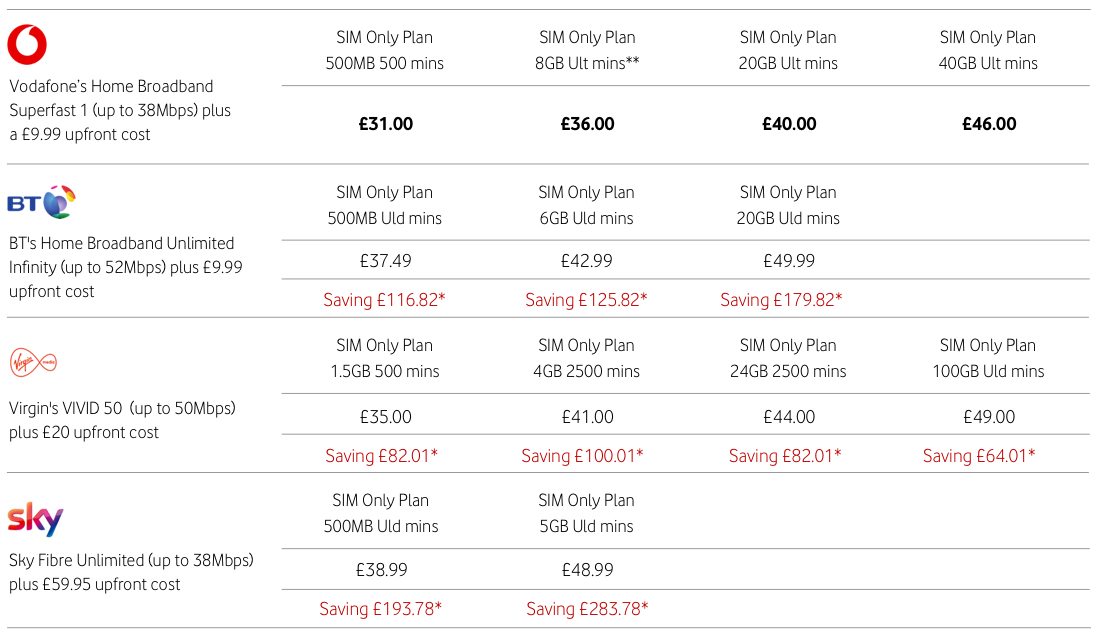 | | | | | |
|---|---|---|---|---|
| Vodafone's Home Broadband Superfast 1 (up to 38Mbps) plus a £9.99 upfront cost | SIM Only Plan 500MB 500 mins | SIM Only Plan 8GB Ult mins** | SIM Only Plan 20GB Ult mins | SIM Only Plan 40GB Ult mins |
| | **£31.00** | **£36.00** | **£40.00** | **£46.00** |
| BT BT's Home Broadband Unlimited Infinity (up to 52Mbps) plus £9.99 upfront cost | SIM Only Plan 500MB Uld mins | SIM Only Plan 6GB Uld mins | SIM Only Plan 20GB Uld mins | |
| | £37.49 | £42.99 | £49.99 | |
| | Saving £116.82* | Saving £125.82* | Saving £179.82* | |
| Virgin media Virgin's VIVID 50 (up to 50Mbps) plus £20 upfront cost | SIM Only Plan 1.5GB 500 mins | SIM Only Plan 4GB 2500 mins | SIM Only Plan 24GB 2500 mins | SIM Only Plan 100GB Uld mins |
| | £35.00 | £41.00 | £44.00 | £49.00 |
| | Saving £82.01* | Saving £100.01* | Saving £82.01* | Saving £64.01* |
| sky Sky Fibre Unlimited (up to 38Mbps) plus £59.95 upfront cost | SIM Only Plan 500MB Uld mins | SIM Only Plan 5GB Uld mins | | |
| | £38.99 | £48.99 | | |
| | Saving £193.78* | Saving £283.78* | | |